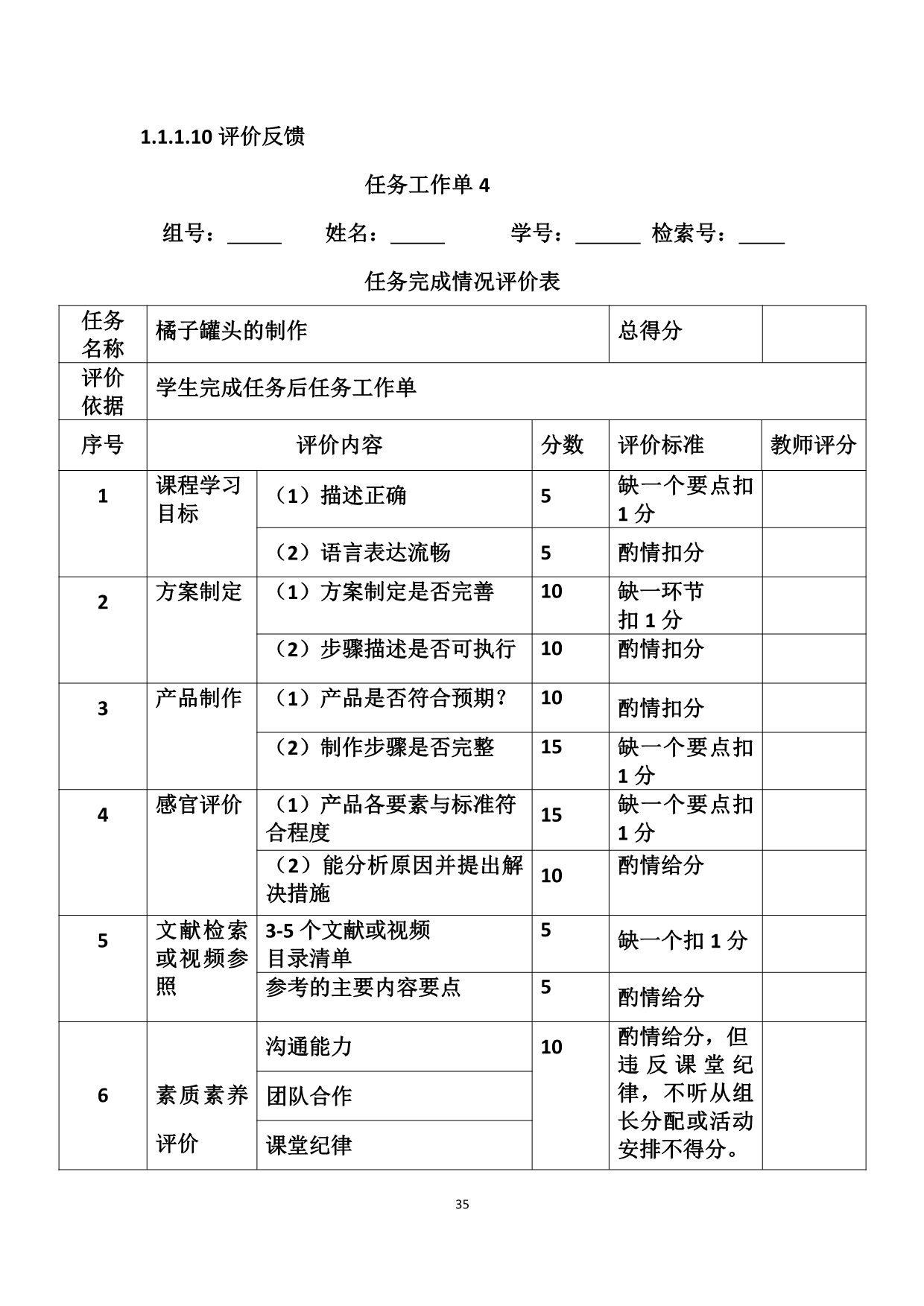 1.1.1.10 评价反馈

任务工作单 4

组号：_____ 姓名：_____ 学号：______ 检索号：____

任务完成情况评价表

| 任务名称 | 橘子罐头的制作 | | | 总得分 | |
|---|---|---|---|---|---|
| 评价依据 | 学生完成任务后任务工作单 | | | | |
| 序号 | 评价内容 | | 分数 | 评价标准 | 教师评分 |
| 1 | 课程学习目标 | （1）描述正确 | 5 | 缺一个要点扣 1 分 | |
| | | （2）语言表达流畅 | 5 | 酌情扣分 | |
| 2 | 方案制定 | （1）方案制定是否完善 | 10 | 缺一环节扣 1 分 | |
| | | （2）步骤描述是否可执行 | 10 | 酌情扣分 | |
| 3 | 产品制作 | （1）产品是否符合预期？ | 10 | 酌情扣分 | |
| | | （2）制作步骤是否完整 | 15 | 缺一个要点扣 1 分 | |
| 4 | 感官评价 | （1）产品各要素与标准符合程度 | 15 | 缺一个要点扣 1 分 | |
| | | （2）能分析原因并提出解决措施 | 10 | 酌情给分 | |
| 5 | 文献检索或视频参照 | 3-5 个文献或视频目录清单 | 5 | 缺一个扣 1 分 | |
| | | 参考的主要内容要点 | 5 | 酌情给分 | |
| 6 | 素质素养评价 | 沟通能力 | 10 | 酌情给分，但违反课堂纪律，不听从组长分配或活动安排不得分。 | |
| | | 团队合作 | | | |
| | | 课堂纪律 | | | |

35